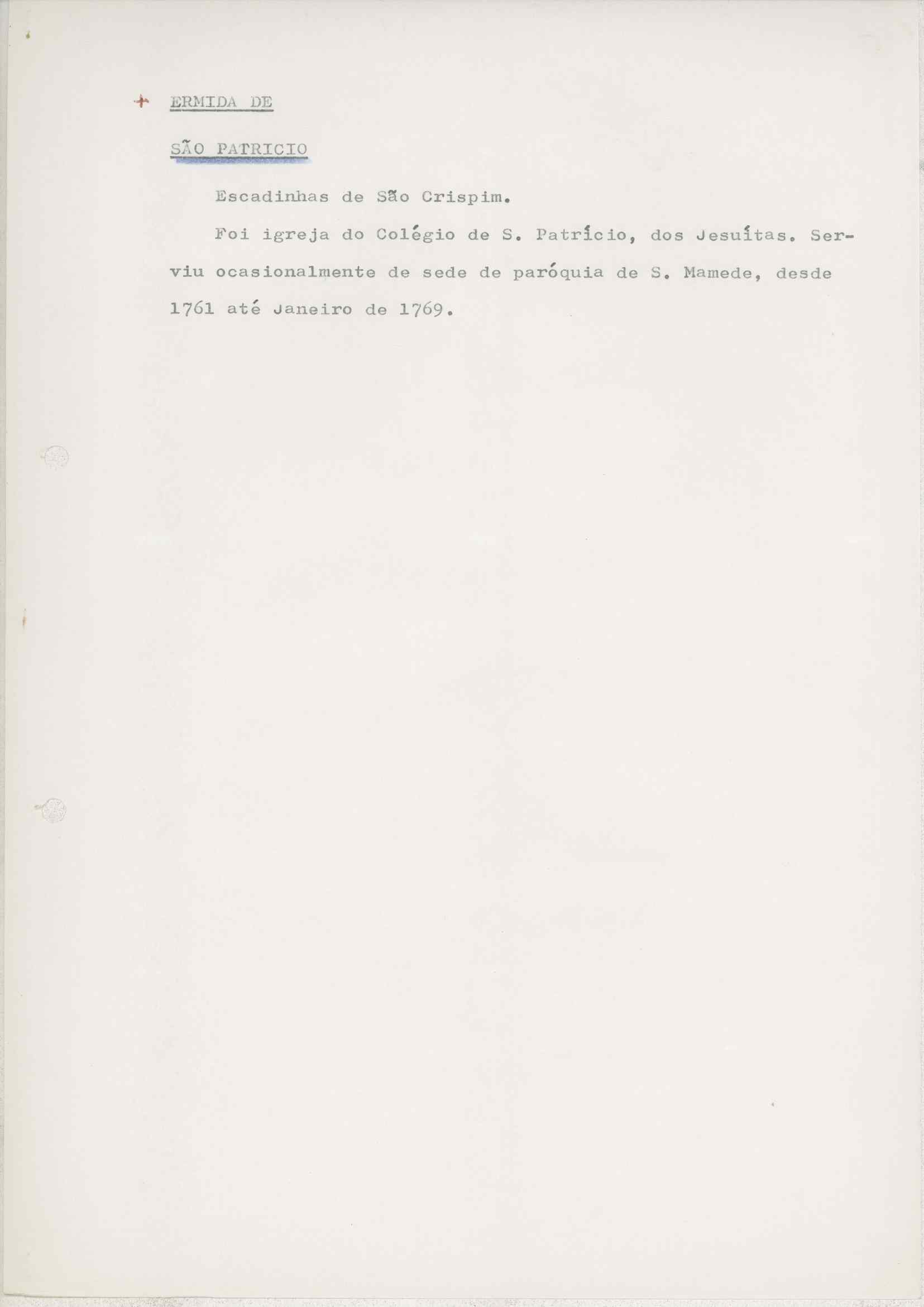 + ERMIDA DE

SÃO PATRICIO

Escadinhas de São Crispim.

Foi igreja do Colégio de S. Patrício, dos Jesuítas. Serviu ocasionalmente de sede de paróquia de S. Mamede, desde 1761 até Janeiro de 1769.